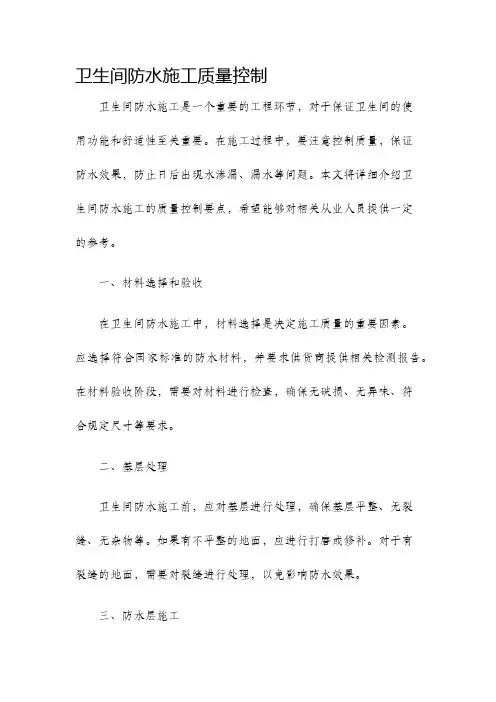 卫生间防水施工质量控制

卫生间防水施工是一个重要的工程环节，对于保证卫生间的使用功能和舒适性至关重要。在施工过程中，要注意控制质量，保证防水效果，防止日后出现水渗漏、漏水等问题。本文将详细介绍卫生间防水施工的质量控制要点，希望能够对相关从业人员提供一定的参考。

一、材料选择和验收

在卫生间防水施工中，材料选择是决定施工质量的重要因素。应选择符合国家标准的防水材料，并要求供货商提供相关检测报告。在材料验收阶段，需要对材料进行检查，确保无破损、无异味、符合规定尺寸等要求。

二、基层处理

卫生间防水施工前，应对基层进行处理，确保基层平整、无裂缝、无杂物等。如果有不平整的地面，应进行打磨或修补。对于有裂缝的地面，需要对裂缝进行处理，以免影响防水效果。

三、防水层施工